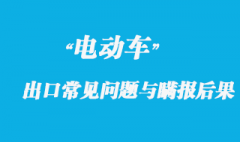 “电动车”

出口常见问题与瞒报后果